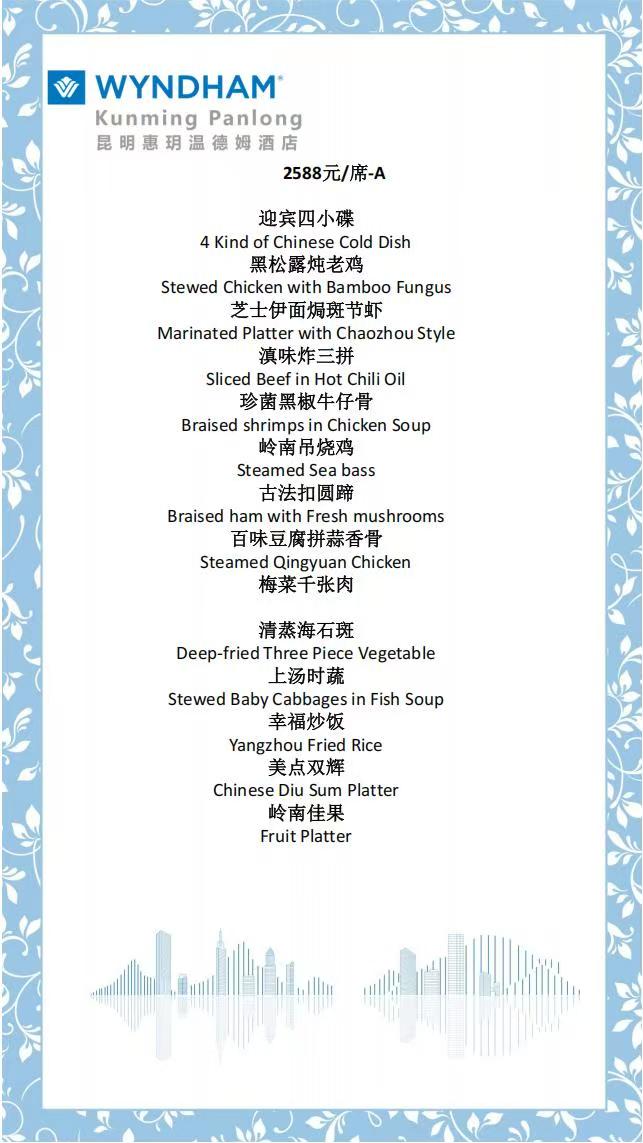 WYNDHAM®
Kunming Panlong
昆明惠玥温德姆酒店

2588元/席-A

迎宾四小碟
4 Kind of Chinese Cold Dish
黑松露炖老鸡
Stewed Chicken with Bamboo Fungus
芝士伊面焗斑节虾
Marinated Platter with Chaozhou Style
滇味炸三拼
Sliced Beef in Hot Chili Oil
珍菌黑椒牛仔骨
Braised shrimps in Chicken Soup
岭南吊烧鸡
Steamed Sea bass
古法扣圆蹄
Braised ham with Fresh mushrooms
百味豆腐拼蒜香骨
Steamed Qingyuan Chicken
梅菜千张肉

清蒸海石斑
Deep-fried Three Piece Vegetable
上汤时蔬
Stewed Baby Cabbages in Fish Soup
幸福炒饭
Yangzhou Fried Rice
美点双辉
Chinese Diu Sum Platter
岭南佳果
Fruit Platter